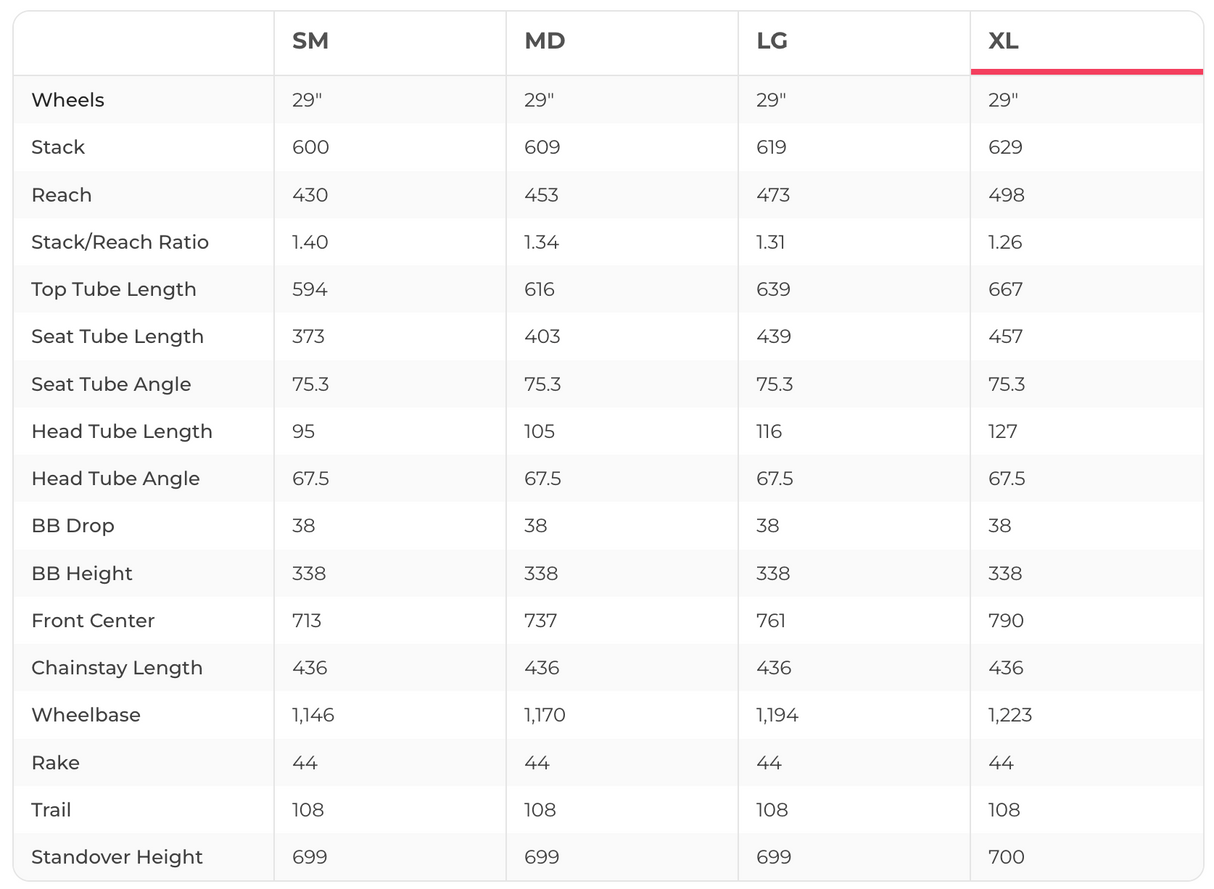 |  | SM | MD | LG | XL |
|---|---|---|---|---|
| Wheels | 29" | 29" | 29" | 29" |
| Stack | 600 | 609 | 619 | 629 |
| Reach | 430 | 453 | 473 | 498 |
| Stack/Reach Ratio | 1.40 | 1.34 | 1.31 | 1.26 |
| Top Tube Length | 594 | 616 | 639 | 667 |
| Seat Tube Length | 373 | 403 | 439 | 457 |
| Seat Tube Angle | 75.3 | 75.3 | 75.3 | 75.3 |
| Head Tube Length | 95 | 105 | 116 | 127 |
| Head Tube Angle | 67.5 | 67.5 | 67.5 | 67.5 |
| BB Drop | 38 | 38 | 38 | 38 |
| BB Height | 338 | 338 | 338 | 338 |
| Front Center | 713 | 737 | 761 | 790 |
| Chainstay Length | 436 | 436 | 436 | 436 |
| Wheelbase | 1,146 | 1,170 | 1,194 | 1,223 |
| Rake | 44 | 44 | 44 | 44 |
| Trail | 108 | 108 | 108 | 108 |
| Standover Height | 699 | 699 | 699 | 700 |